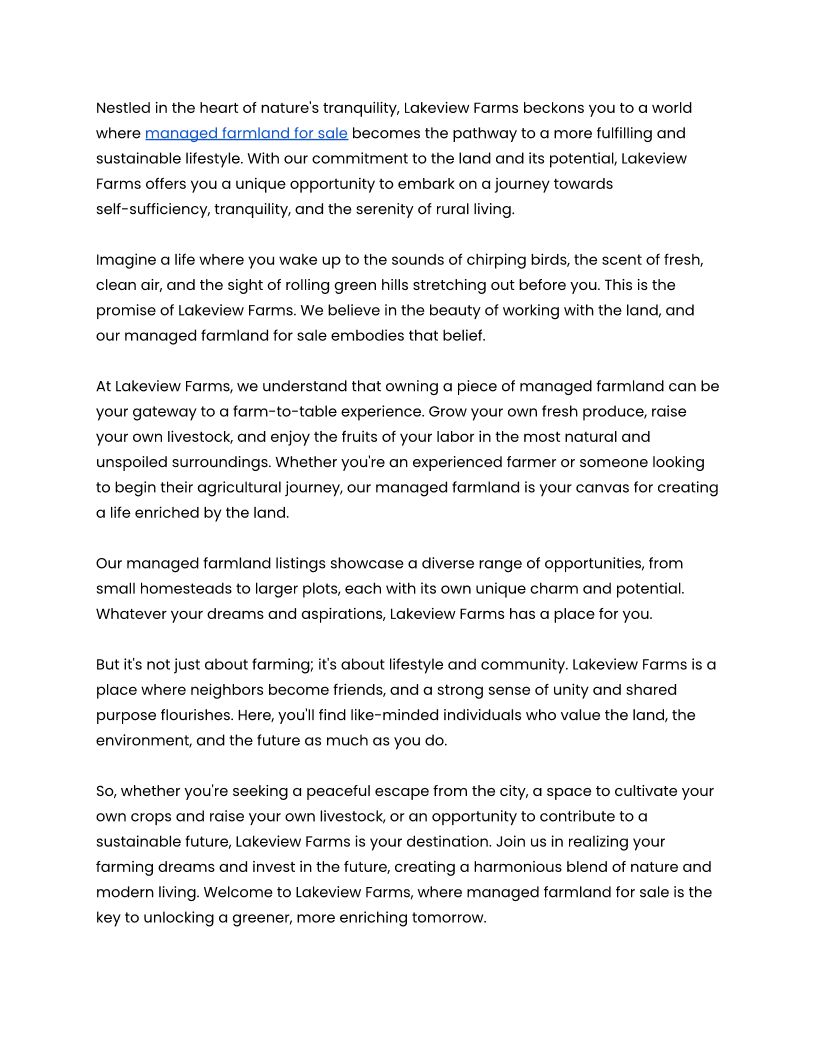 Nestled in the heart of nature's tranquility, Lakeview Farms beckons you to a world where managed farmland for sale becomes the pathway to a more fulfilling and sustainable lifestyle. With our commitment to the land and its potential, Lakeview Farms offers you a unique opportunity to embark on a journey towards self-sufficiency, tranquility, and the serenity of rural living.

Imagine a life where you wake up to the sounds of chirping birds, the scent of fresh, clean air, and the sight of rolling green hills stretching out before you. This is the promise of Lakeview Farms. We believe in the beauty of working with the land, and our managed farmland for sale embodies that belief.

At Lakeview Farms, we understand that owning a piece of managed farmland can be your gateway to a farm-to-table experience. Grow your own fresh produce, raise your own livestock, and enjoy the fruits of your labor in the most natural and unspoiled surroundings. Whether you're an experienced farmer or someone looking to begin their agricultural journey, our managed farmland is your canvas for creating a life enriched by the land.

Our managed farmland listings showcase a diverse range of opportunities, from small homesteads to larger plots, each with its own unique charm and potential. Whatever your dreams and aspirations, Lakeview Farms has a place for you.

But it's not just about farming; it's about lifestyle and community. Lakeview Farms is a place where neighbors become friends, and a strong sense of unity and shared purpose flourishes. Here, you'll find like-minded individuals who value the land, the environment, and the future as much as you do.

So, whether you're seeking a peaceful escape from the city, a space to cultivate your own crops and raise your own livestock, or an opportunity to contribute to a sustainable future, Lakeview Farms is your destination. Join us in realizing your farming dreams and invest in the future, creating a harmonious blend of nature and modern living. Welcome to Lakeview Farms, where managed farmland for sale is the key to unlocking a greener, more enriching tomorrow.